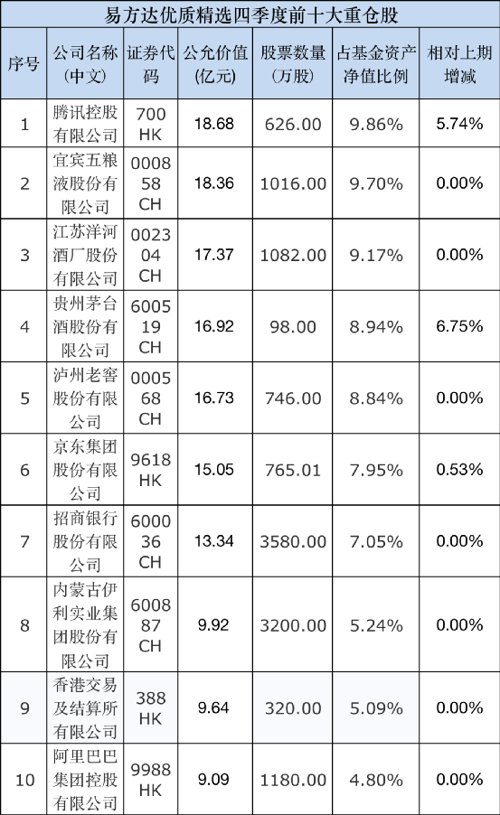 易方达优质精选四季度前十大重仓股

| 序号 | 公司名称(中文) | 证券代码 | 公允价值(亿元) | 股票数量(万股) | 占基金资产净值比例 | 相对上期增减 |
|---|---|---|---|---|---|---|
| 1 | 腾讯控股有限公司 | 700 HK | 18.68 | 626.00 | 9.86% | 5.74% |
| 2 | 宜宾五粮液股份有限公司 | 000858 CH | 18.36 | 1016.00 | 9.70% | 0.00% |
| 3 | 江苏洋河酒厂股份有限公司 | 002304 CH | 17.37 | 1082.00 | 9.17% | 0.00% |
| 4 | 贵州茅台酒股份有限公司 | 600519 CH | 16.92 | 98.00 | 8.94% | 6.75% |
| 5 | 泸州老窖股份有限公司 | 000568 CH | 16.73 | 746.00 | 8.84% | 0.00% |
| 6 | 京东集团股份有限公司 | 9618 HK | 15.05 | 765.01 | 7.95% | 0.53% |
| 7 | 招商银行股份有限公司 | 600036 CH | 13.34 | 3580.00 | 7.05% | 0.00% |
| 8 | 内蒙古伊利实业集团股份有限公司 | 600887 CH | 9.92 | 3200.00 | 5.24% | 0.00% |
| 9 | 香港交易及结算所有限公司 | 388 HK | 9.64 | 320.00 | 5.09% | 0.00% |
| 10 | 阿里巴巴集团控股有限公司 | 9988 HK | 9.09 | 1180.00 | 4.80% | 0.00% |